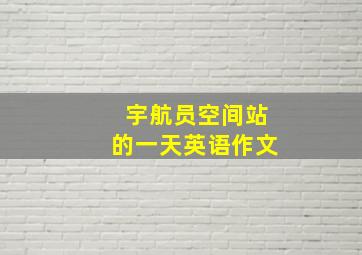 宇航员空间站
的一天英语作文